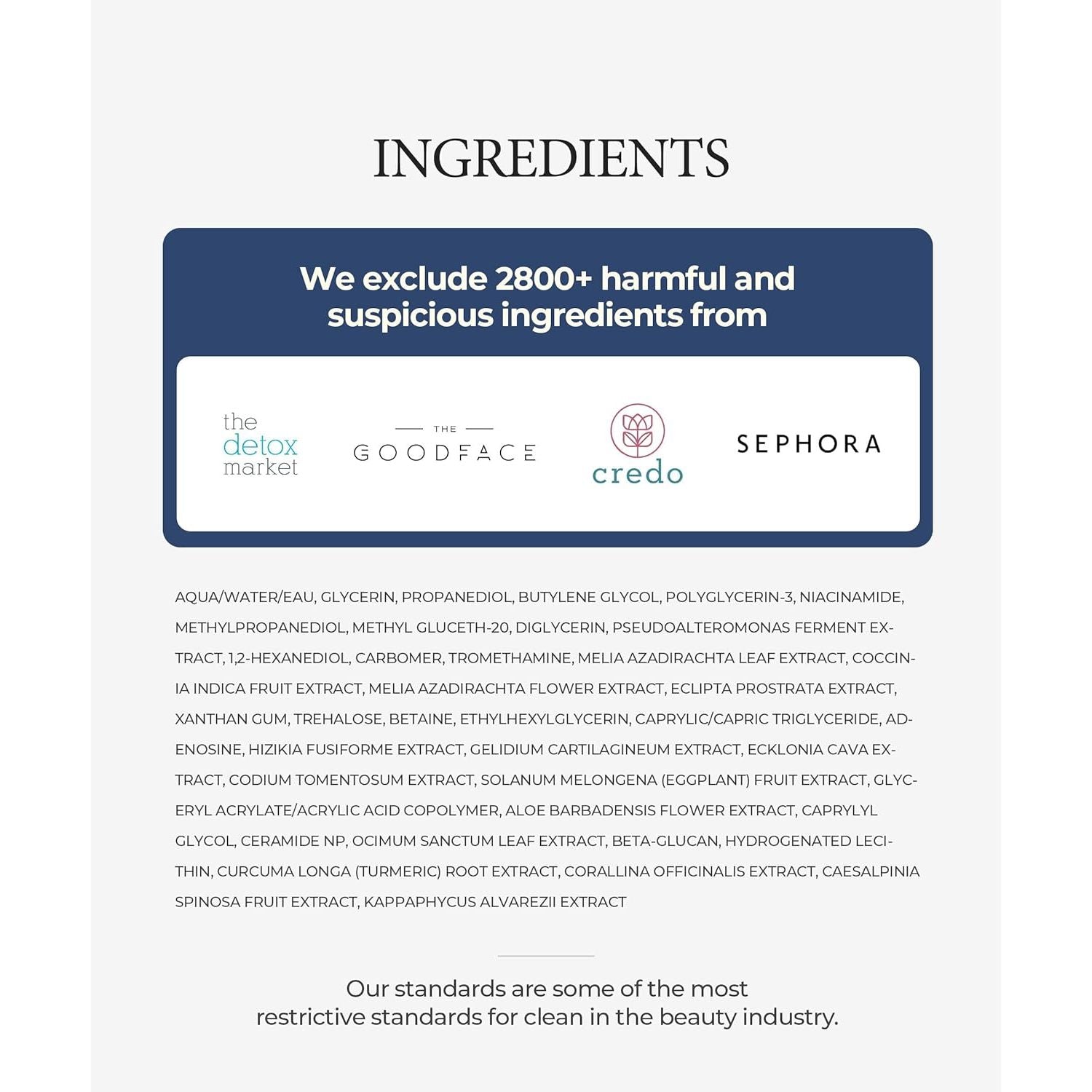 INGREDIENTS

We exclude 2800+ harmful and suspicious ingredients from

the detox market

THE GOODFACE

credo

SEPHORA

AQUA/WATER/EAU, GLYCERIN, PROPANEDIOL, BUTYLENE GLYCOL, POLYGLYCERIN-3, NIACINAMIDE, METHYLPROPANEDIOL, METHYL GLUCETH-20, DIGLYCERIN, PSEUDOALTEROMONAS FERMENT EXTRACT, 1,2-HEXANEDIOL, CARBOMER, TROMETHAMINE, MELIA AZADIRACHTA LEAF EXTRACT, COCCINIA INDICA FRUIT EXTRACT, MELIA AZADIRACHTA FLOWER EXTRACT, ECLIPTA PROSTRATA EXTRACT, XANTHAN GUM, TREHALOSE, BETAINE, ETHYLHEXYLGLYCERIN, CAPRYLIC/CAPRIC TRIGLYCERIDE, ADENOSINE, HIZIKIA FUSIFORME EXTRACT, GELIDIUM CARTILAGINEUM EXTRACT, ECKLONIA CAVA EXTRACT, CODIUM TOMENTOSUM EXTRACT, SOLANUM MELONGENA (EGGPLANT) FRUIT EXTRACT, GLYCERYL ACRYLATE/ACRYLIC ACID COPOLYMER, ALOE BARBADENSIS FLOWER EXTRACT, CAPRYLYL GLYCOL, CERAMIDE NP, OCIMUM SANCTUM LEAF EXTRACT, BETA-GLUCAN, HYDROGENATED LECITHIN, CURCUMA LONGA (TURMERIC) ROOT EXTRACT, CORALLINA OFFICINALIS EXTRACT, CAESALPINIA SPINOSA FRUIT EXTRACT, KAPPAPHYCUS ALVAREZII EXTRACT

Our standards are some of the most restrictive standards for clean in the beauty industry.